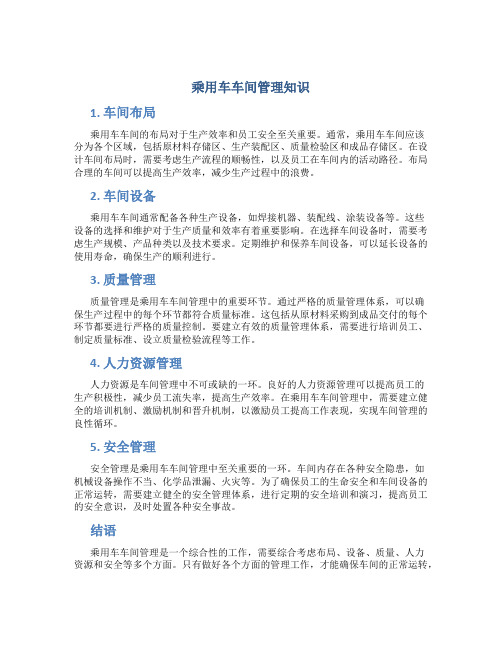 乘用车车间管理知识

1. 车间布局

乘用车车间的布局对于生产效率和员工安全至关重要。通常，乘用车车间应该分为各个区域，包括原材料存储区、生产装配区、质量检验区和成品存储区。在设计车间布局时，需要考虑生产流程的顺畅性，以及员工在车间内的活动路径。布局合理的车间可以提高生产效率，减少生产过程中的浪费。

2. 车间设备

乘用车车间通常配备各种生产设备，如焊接机器、装配线、涂装设备等。这些设备的选择和维护对于生产质量和效率有着重要影响。在选择车间设备时，需要考虑生产规模、产品种类以及技术要求。定期维护和保养车间设备，可以延长设备的使用寿命，确保生产的顺利进行。

3. 质量管理

质量管理是乘用车车间管理中的重要环节。通过严格的质量管理体系，可以确保生产过程中的每个环节都符合质量标准。这包括从原材料采购到成品交付的每个环节都要进行严格的质量控制。要建立有效的质量管理体系，需要进行培训员工、制定质量标准、设立质量检验流程等工作。

4. 人力资源管理

人力资源是车间管理中不可或缺的一环。良好的人力资源管理可以提高员工的生产积极性，减少员工流失率，提高生产效率。在乘用车车间管理中，需要建立健全的培训机制、激励机制和晋升机制，以激励员工提高工作表现，实现车间管理的良性循环。

5. 安全管理

安全管理是乘用车车间管理中至关重要的一环。车间内存在各种安全隐患，如机械设备操作不当、化学品泄漏、火灾等。为了确保员工的生命安全和车间设备的正常运转，需要建立健全的安全管理体系，进行定期的安全培训和演习，提高员工的安全意识，及时处置各种安全事故。

结语

乘用车车间管理是一个综合性的工作，需要综合考虑布局、设备、质量、人力资源和安全等多个方面。只有做好各个方面的管理工作，才能确保车间的正常运转，